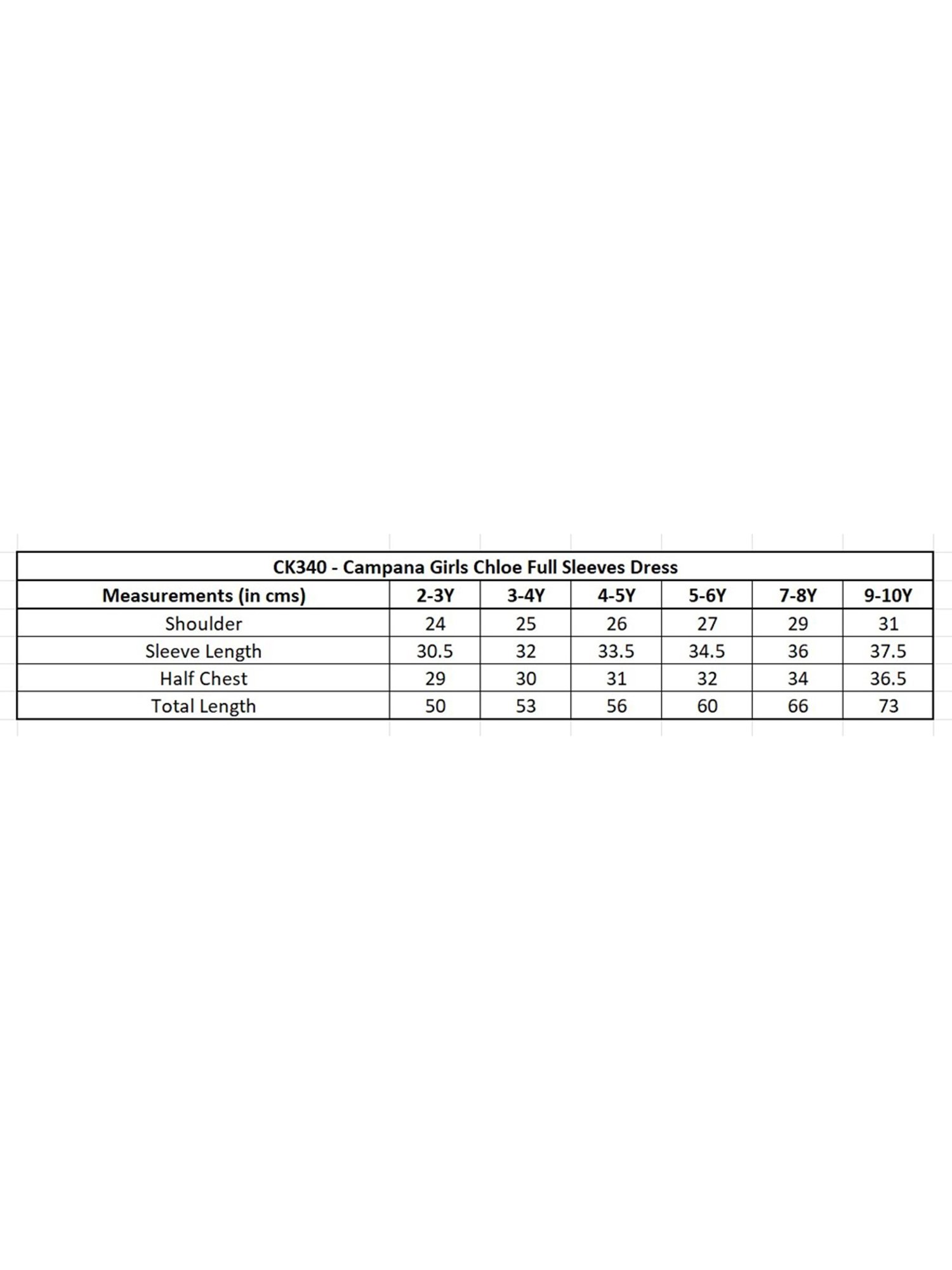 CK340 - Campana Girls Chloe Full Sleeves Dress

| Measurements (in cms) | 2-3Y | 3-4Y | 4-5Y | 5-6Y | 7-8Y | 9-10Y |
|---|---|---|---|---|---|---|
| Shoulder | 24 | 25 | 26 | 27 | 29 | 31 |
| Sleeve Length | 30.5 | 32 | 33.5 | 34.5 | 36 | 37.5 |
| Half Chest | 29 | 30 | 31 | 32 | 34 | 36.5 |
| Total Length | 50 | 53 | 56 | 60 | 66 | 73 |